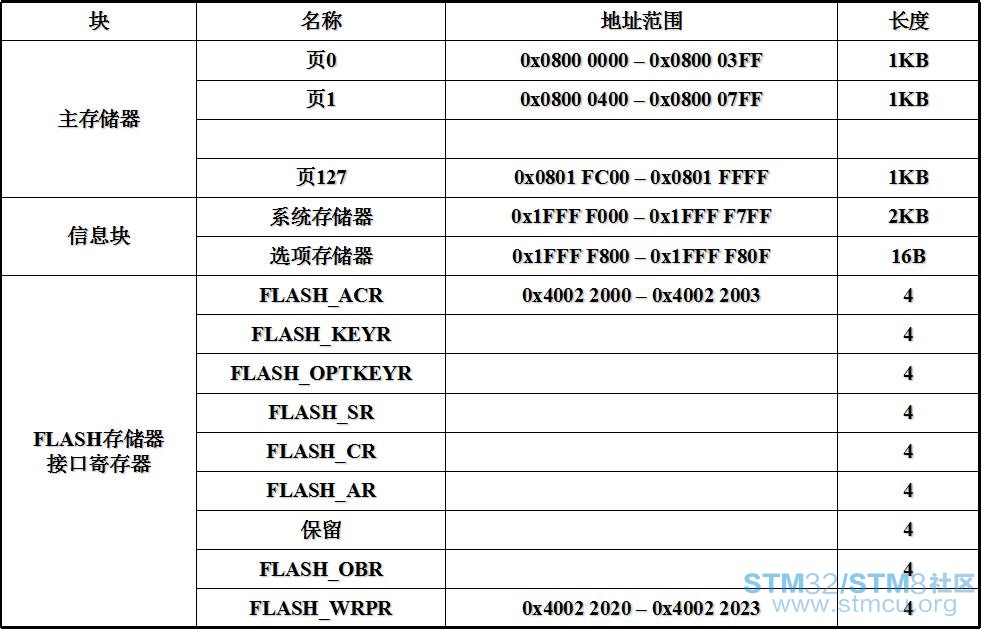 | 块 | 名称 | 地址范围 | 长度 |
|---|---|---|---|
| 主存储器 | 页0 | 0x0800 0000 – 0x0800 03FF | 1KB |
| | 页1 | 0x0800 0400 – 0x0800 07FF | 1KB |
| | | | |
| | 页127 | 0x0801 FC00 – 0x0801 FFFF | 1KB |
| 信息块 | 系统存储器 | 0x1FFF F000 – 0x1FFF F7FF | 2KB |
| | 选项存储器 | 0x1FFF F800 – 0x1FFF F80F | 16B |
| FLASH存储器接口寄存器 | FLASH_ACR | 0x4002 2000 – 0x4002 2003 | 4 |
| | FLASH_KEYR | | 4 |
| | FLASH_OPTKEYR | | 4 |
| | FLASH_SR | | 4 |
| | FLASH_CR | | 4 |
| | FLASH_AR | | 4 |
| | 保留 | | 4 |
| | FLASH_OBR | | 4 |
| | FLASH_WRPR | 0x4002 2020 – 0x4002 2023 | 4 |

STM32/STM8社区
www.stmcu.org